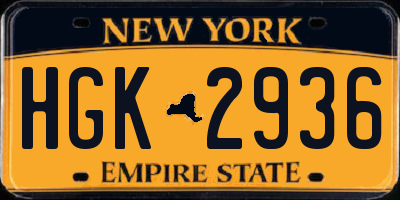 NEW YORK

HGK 2936

EMPIRE STATE